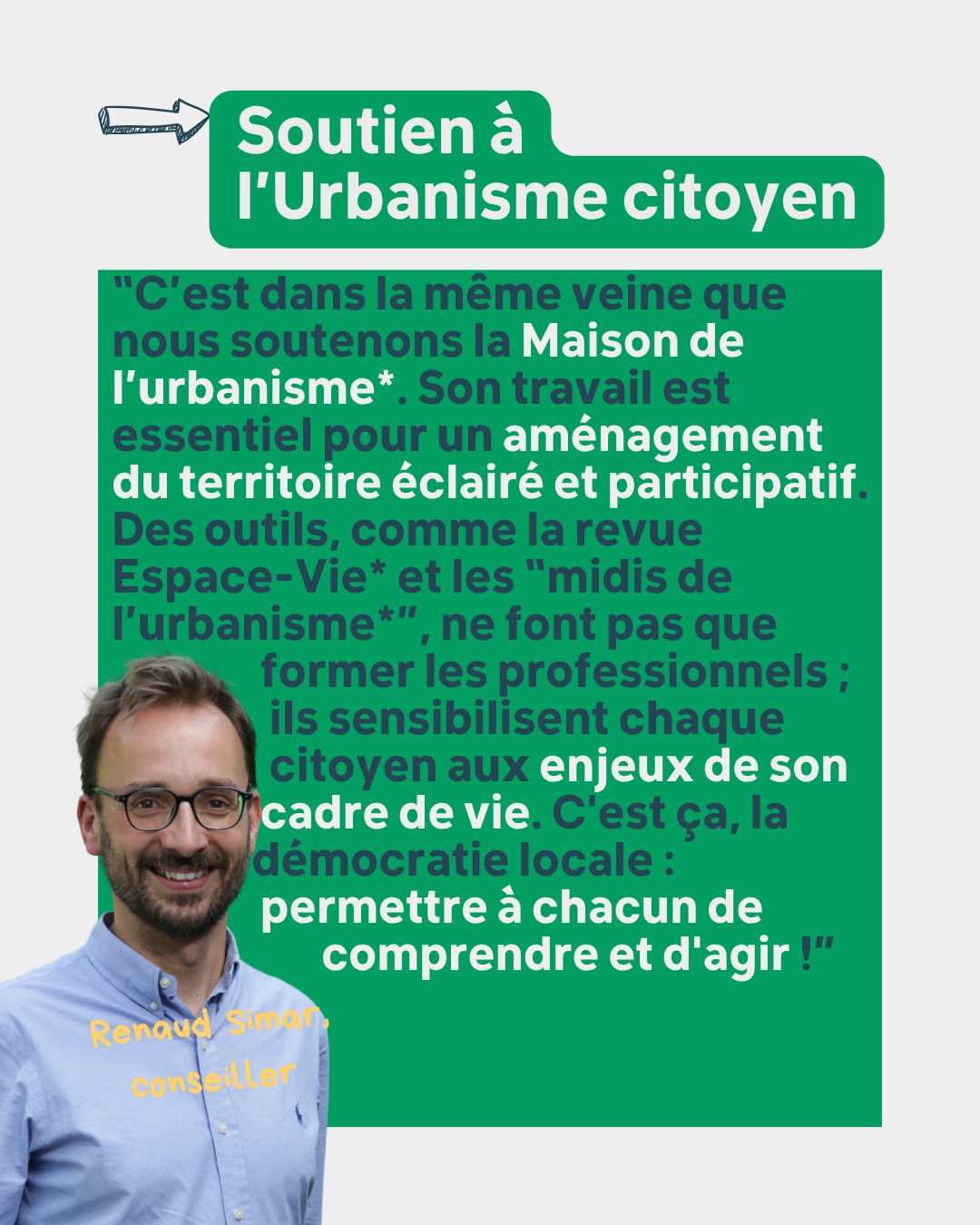 Soutien à l'Urbanisme citoyen

"C'est dans la même veine que nous soutenons la Maison de l'urbanisme*. Son travail est essentiel pour un aménagement du territoire éclairé et participatif. Des outils, comme la revue Espace-Vie* et les "midis de l'urbanisme*", ne font pas que former les professionnels ; ils sensibilisent chaque citoyen aux enjeux de son cadre de vie. C'est ça, la démocratie locale : permettre à chacun de comprendre et d'agir !"

Renaud Simar, conseiller